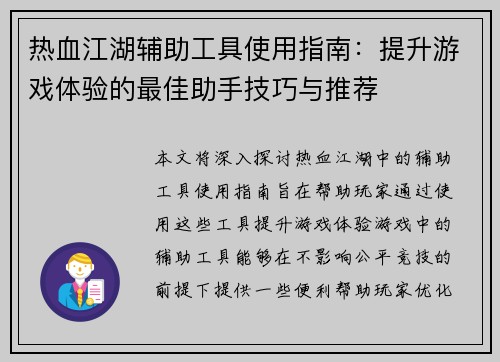 热血江湖辅助工具使用指南：提升游戏体验的最佳助手技巧与推荐

本文将深入探讨热血江湖中的辅助工具使用指南旨在帮助玩家通过使用这些工具提升游戏体验游戏中的辅助工具能够在不影响公平竞技的前提下提供一些便利帮助玩家优化